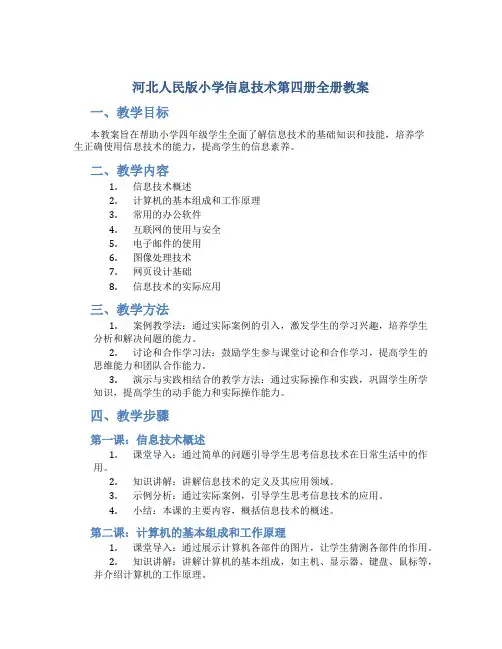 河北人民版小学信息技术第四册全册教案

一、教学目标

本教案旨在帮助小学四年级学生全面了解信息技术的基础知识和技能，培养学生正确使用信息技术的能力，提高学生的信息素养。

二、教学内容

1. 信息技术概述
2. 计算机的基本组成和工作原理
3. 常用的办公软件
4. 互联网的使用与安全
5. 电子邮件的使用
6. 图像处理技术
7. 网页设计基础
8. 信息技术的实际应用

三、教学方法

1. 案例教学法：通过实际案例的引入，激发学生的学习兴趣，培养学生分析和解决问题的能力。

2. 讨论和合作学习法：鼓励学生参与课堂讨论和合作学习，提高学生的思维能力和团队合作能力。

3. 演示与实践相结合的教学方法：通过实际操作和实践，巩固学生所学知识，提高学生的动手能力和实际操作能力。

四、教学步骤

第一课：信息技术概述

1. 课堂导入：通过简单的问题引导学生思考信息技术在日常生活中的作用。
2. 知识讲解：讲解信息技术的定义及其应用领域。
3. 示例分析：通过实际案例，引导学生思考信息技术的应用。
4. 小结：本课的主要内容，概括信息技术的概述。

第二课：计算机的基本组成和工作原理

1. 课堂导入：通过展示计算机各部件的图片，让学生猜测各部件的作用。
2. 知识讲解：讲解计算机的基本组成，如主机、显示器、键盘、鼠标等，并介绍计算机的工作原理。